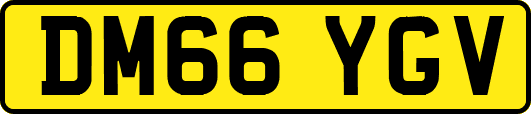 DM66 YGV